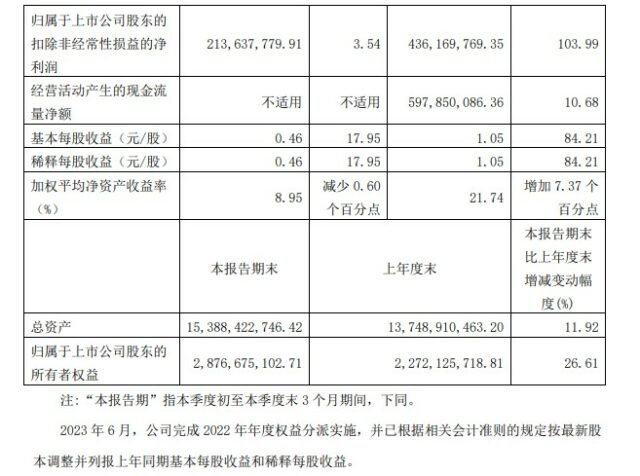 | 归属于上市公司股东的扣除非经常性损益的净利润 | 213,637,779.91 | 3.54 | 436,169,769.35 | 103.99 |
|---|---|---|---|---|
| 经营活动产生的现金流量净额 | 不适用 | 不适用 | 597,850,086.36 | 10.68 |
| 基本每股收益（元/股） | 0.46 | 17.95 | 1.05 | 84.21 |
| 稀释每股收益（元/股） | 0.46 | 17.95 | 1.05 | 84.21 |
| 加权平均净资产收益率（%） | 8.95 | 减少 0.60 个百分点 | 21.74 | 增加 7.37 个百分点 |
|  | 本报告期末 | 上年度末 | | 本报告期末比上年度末增减变动幅度(%) |
| 总资产 | 15,388,422,746.42 | 13,748,910,463.20 | | 11.92 |
| 归属于上市公司股东的所有者权益 | 2,876,675,102.71 | 2,272,125,718.81 | | 26.61 |

注：“本报告期”指本季度初至本季度末 3 个月期间，下同。

2023 年 6 月，公司完成 2022 年年度权益分派实施，并已根据相关会计准则的规定按最新股本调整并列报上年同期基本每股收益和稀释每股收益。